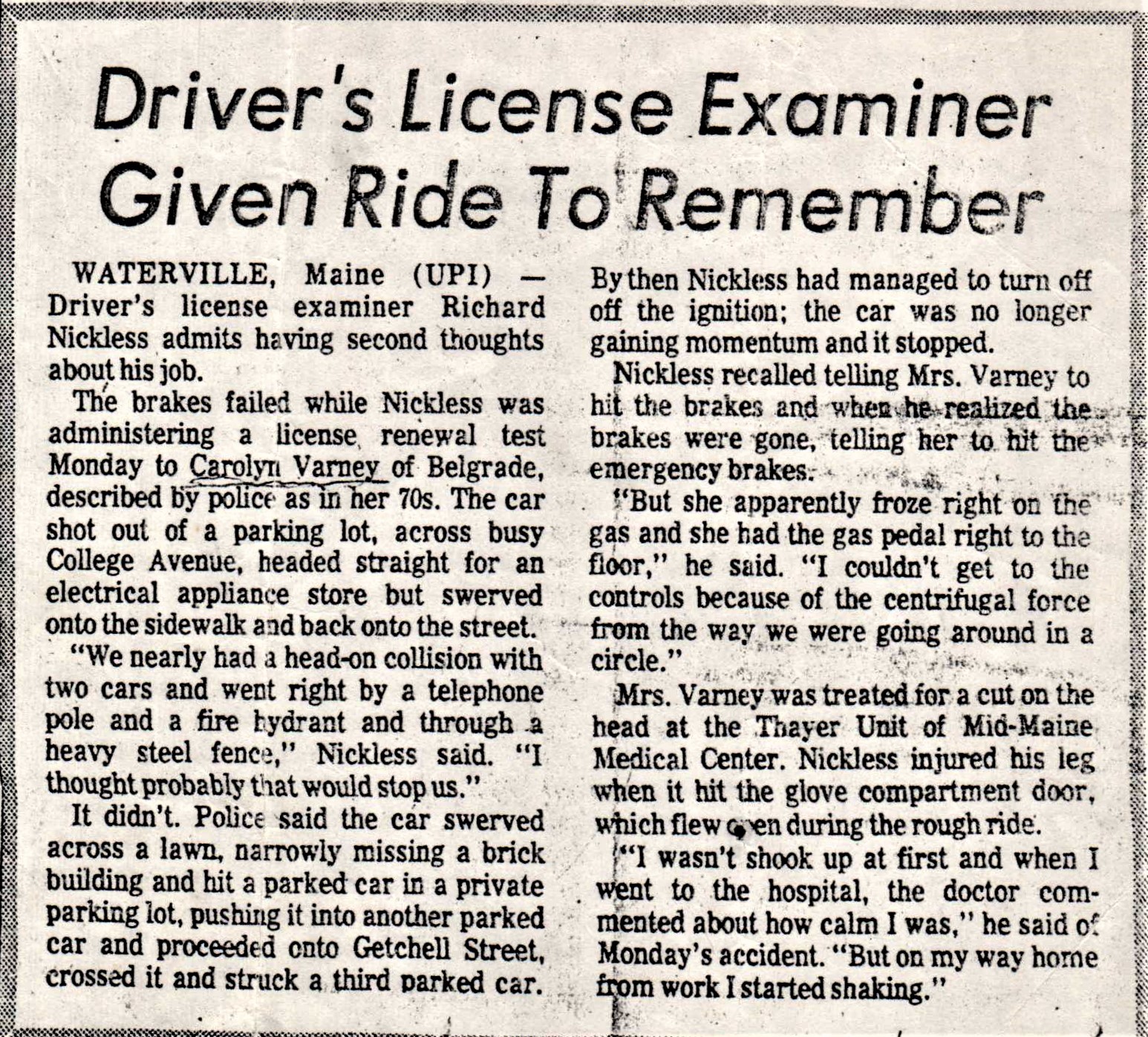 Driver's License Examiner Given Ride To Remember

WATERVILLE, Maine (UPI) — Driver's license examiner Richard Nickless admits having second thoughts about his job.

The brakes failed while Nickless was administering a license renewal test Monday to Carolyn Varney of Belgrade, described by police as in her 70s. The car shot out of a parking lot, across busy College Avenue, headed straight for an electrical appliance store but swerved onto the sidewalk and back onto the street.

"We nearly had a head-on collision with two cars and went right by a telephone pole and a fire hydrant and through a heavy steel fence," Nickless said. "I thought probably that would stop us."

It didn't. Police said the car swerved across a lawn, narrowly missing a brick building and hit a parked car in a private parking lot, pushing it into another parked car and proceeded onto Getchell Street, crossed it and struck a third parked car.

By then Nickless had managed to turn off off the ignition; the car was no longer gaining momentum and it stopped.

Nickless recalled telling Mrs. Varney to hit the brakes and when he realized the brakes were gone, telling her to hit the emergency brakes.

"But she apparently froze right on the gas and she had the gas pedal right to the floor," he said. "I couldn't get to the controls because of the centrifugal force from the way we were going around in a circle."

Mrs. Varney was treated for a cut on the head at the Thayer Unit of Mid-Maine Medical Center. Nickless injured his leg when it hit the glove compartment door, which flew open during the rough ride.

"I wasn't shook up at first and when I went to the hospital, the doctor commented about how calm I was," he said of Monday's accident. "But on my way home from work I started shaking."